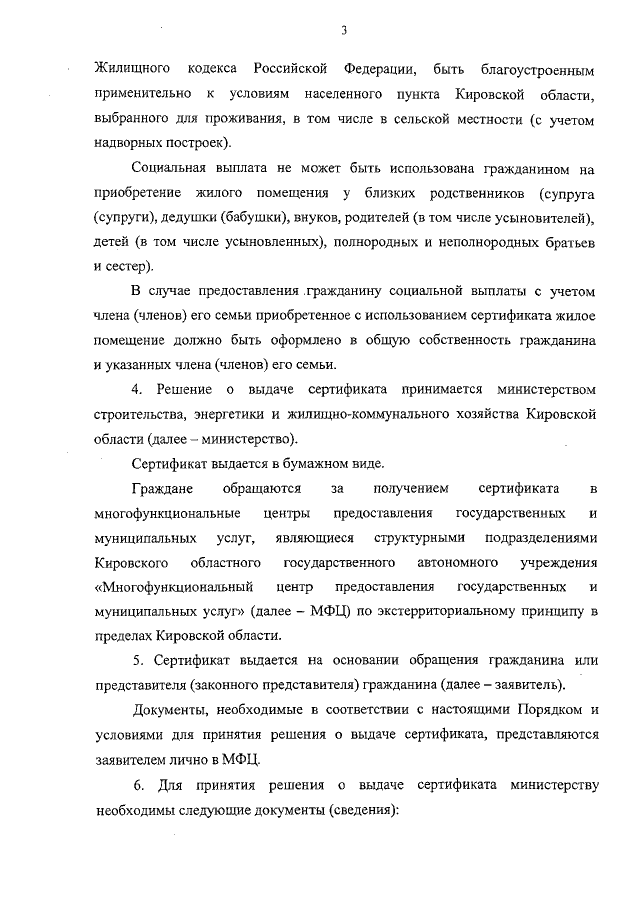 3

Жилищного кодекса Российской Федерации, быть благоустроенным применительно к условиям населенного пункта Кировской области, выбранного для проживания, в том числе в сельской местности (с учетом надворных построек).

Социальная выплата не может быть использована гражданином на приобретение жилого помещения у близких родственников (супруга (супруги), дедушки (бабушки), внуков, родителей (в том числе усыновителей), детей (в том числе усыновленных), полнородных и неполнородных братьев и сестер).

В случае предоставления гражданину социальной выплаты с учетом члена (членов) его семьи приобретенное с использованием сертификата жилое помещение должно быть оформлено в общую собственность гражданина и указанных члена (членов) его семьи.

4. Решение о выдаче сертификата принимается министерством строительства, энергетики и жилищно-коммунального хозяйства Кировской области (далее – министерство).

Сертификат выдается в бумажном виде.

Граждане обращаются за получением сертификата в многофункциональные центры предоставления государственных и муниципальных услуг, являющиеся структурными подразделениями Кировского областного государственного автономного учреждения «Многофункциональный центр предоставления государственных и муниципальных услуг» (далее – МФЦ) по экстерриториальному принципу в пределах Кировской области.

5. Сертификат выдается на основании обращения гражданина или представителя (законного представителя) гражданина (далее – заявитель).

Документы, необходимые в соответствии с настоящими Порядком и условиями для принятия решения о выдаче сертификата, представляются заявителем лично в МФЦ.

6. Для принятия решения о выдаче сертификата министерству необходимы следующие документы (сведения):